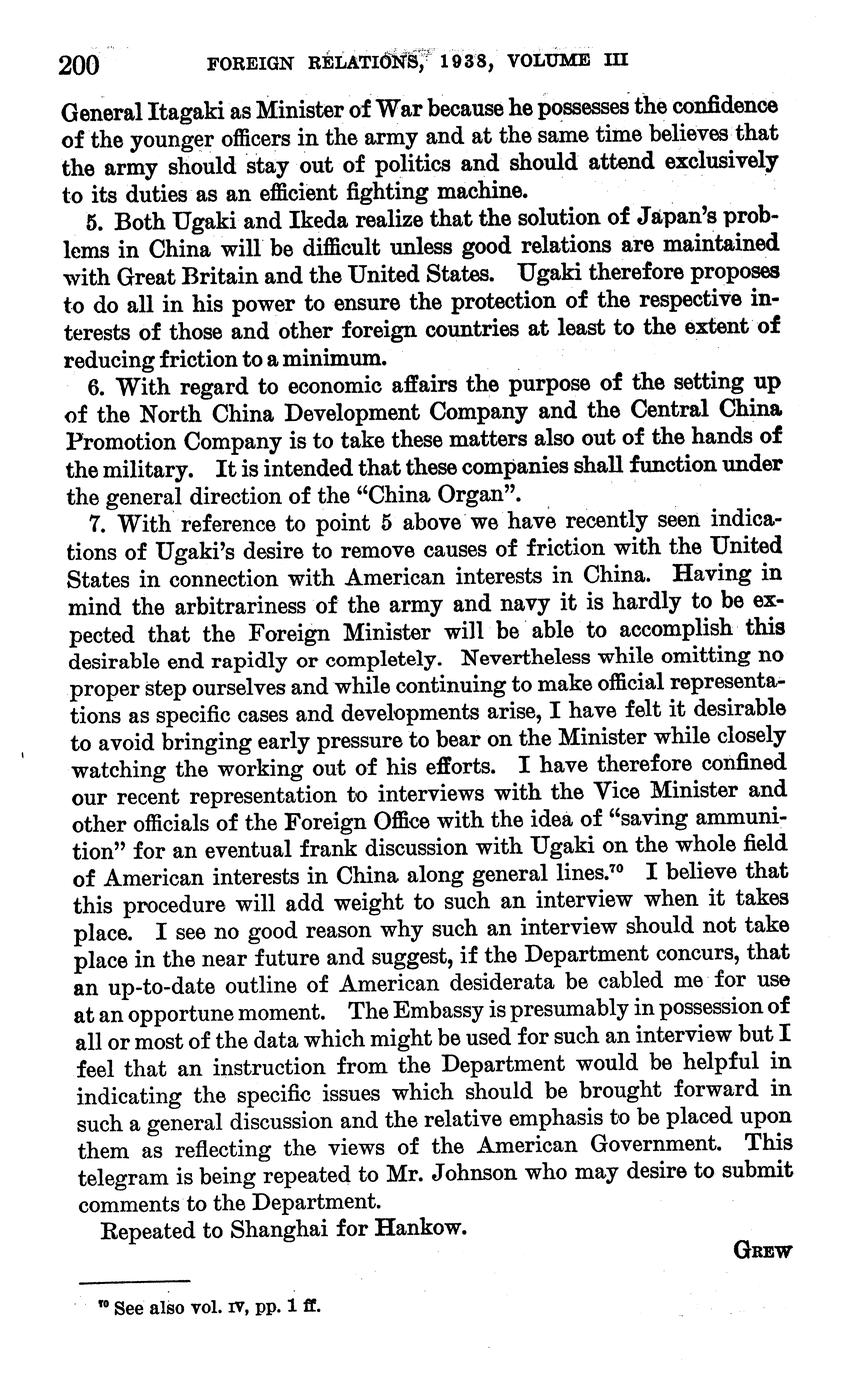 200 FOREIGN RELATIONS, 1938, VOLUME III

General Itagaki as Minister of War because he possesses the confidence of the younger officers in the army and at the same time believes that the army should stay out of politics and should attend exclusively to its duties as an efficient fighting machine.

5. Both Ugaki and Ikeda realize that the solution of Japan's problems in China will be difficult unless good relations are maintained with Great Britain and the United States. Ugaki therefore proposes to do all in his power to ensure the protection of the respective interests of those and other foreign countries at least to the extent of reducing friction to a minimum.

6. With regard to economic affairs the purpose of the setting up of the North China Development Company and the Central China Promotion Company is to take these matters also out of the hands of the military. It is intended that these companies shall function under the general direction of the "China Organ".

7. With reference to point 5 above we have recently seen indications of Ugaki's desire to remove causes of friction with the United States in connection with American interests in China. Having in mind the arbitrariness of the army and navy it is hardly to be expected that the Foreign Minister will be able to accomplish this desirable end rapidly or completely. Nevertheless while omitting no proper step ourselves and while continuing to make official representations as specific cases and developments arise, I have felt it desirable to avoid bringing early pressure to bear on the Minister while closely watching the working out of his efforts. I have therefore confined our recent representation to interviews with the Vice Minister and other officials of the Foreign Office with the idea of "saving ammunition" for an eventual frank discussion with Ugaki on the whole field of American interests in China along general lines.$^{70}$ I believe that this procedure will add weight to such an interview when it takes place. I see no good reason why such an interview should not take place in the near future and suggest, if the Department concurs, that an up-to-date outline of American desiderata be cabled me for use at an opportune moment. The Embassy is presumably in possession of all or most of the data which might be used for such an interview but I feel that an instruction from the Department would be helpful in indicating the specific issues which should be brought forward in such a general discussion and the relative emphasis to be placed upon them as reflecting the views of the American Government. This telegram is being repeated to Mr. Johnson who may desire to submit comments to the Department.

Repeated to Shanghai for Hankow.

GREW

$^{70}$ See also vol. IV, pp. 1 ff.